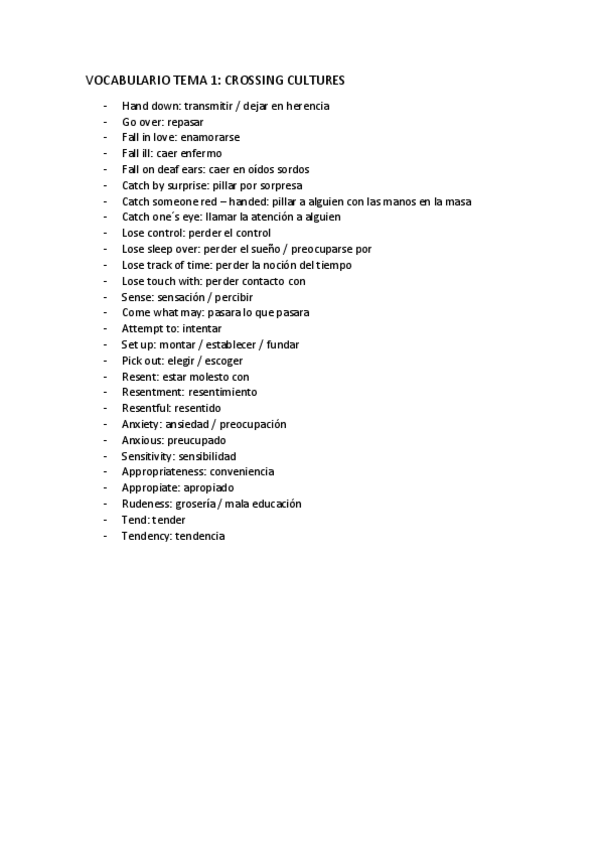 VOCABULARIO TEMA 1: CROSSING CULTURES

- Hand down: transmitir / dejar en herencia
- Go over: repasar
- Fall in love: enamorarse
- Fall ill: caer enfermo
- Fall on deaf ears: caer en oídos sordos
- Catch by surprise: pillar por sorpresa
- Catch someone red – handed: pillar a alguien con las manos en la masa
- Catch one´s eye: llamar la atención a alguien
- Lose control: perder el control
- Lose sleep over: perder el sueño / preocuparse por
- Lose track of time: perder la noción del tiempo
- Lose touch with: perder contacto con
- Sense: sensación / percibir
- Come what may: pasara lo que pasara
- Attempt to: intentar
- Set up: montar / establecer / fundar
- Pick out: elegir / escoger
- Resent: estar molesto con
- Resentment: resentimiento
- Resentful: resentido
- Anxiety: ansiedad / preocupación
- Anxious: preucupado
- Sensitivity: sensibilidad
- Appropriateness: conveniencia
- Appropiate: apropiado
- Rudeness: grosería / mala educación
- Tend: tender
- Tendency: tendencia